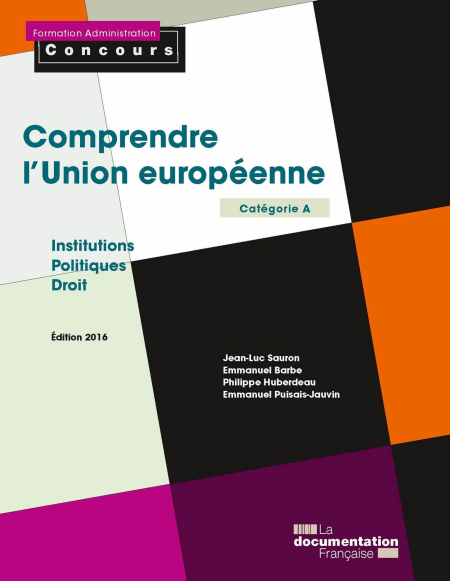 Formation Administration
Concours

Comprendre l'Union européenne

Catégorie A

Institutions
Politiques
Droit

Édition 2016

Jean-Luc Sauron
Emmanuel Barbe
Philippe Huberdeau
Emmanuel Puisais-Jauvin

La
documentation
Française